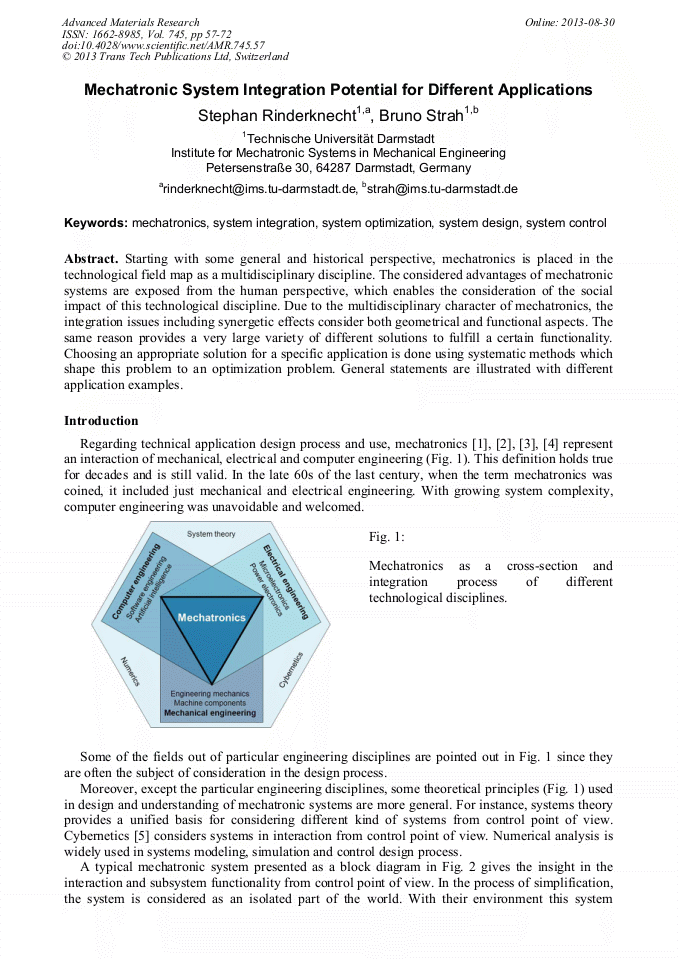 Advanced Materials Research
ISSN: 1662-8985, Vol. 745, pp 57-72
doi:10.4028/www.scientific.net/AMR.745.57
© 2013 Trans Tech Publications Ltd, Switzerland

Online: 2013-08-30

Mechatronic System Integration Potential for Different Applications

Stephan Rinderknecht$^{1,a}$, Bruno Strah$^{1,b}$

$^{1}$Technische Universität Darmstadt
Institute for Mechatronic Systems in Mechanical Engineering
Petersenstraße 30, 64287 Darmstadt, Germany

$^{a}$rinderknecht@ims.tu-darmstadt.de, $^{b}$strah@ims.tu-darmstadt.de

Keywords: mechatronics, system integration, system optimization, system design, system control

Abstract. Starting with some general and historical perspective, mechatronics is placed in the technological field map as a multidisciplinary discipline. The considered advantages of mechatronic systems are exposed from the human perspective, which enables the consideration of the social impact of this technological discipline. Due to the multidisciplinary character of mechatronics, the integration issues including synergetic effects consider both geometrical and functional aspects. The same reason provides a very large variety of different solutions to fulfill a certain functionality. Choosing an appropriate solution for a specific application is done using systematic methods which shape this problem to an optimization problem. General statements are illustrated with different application examples.

Introduction

Regarding technical application design process and use, mechatronics [1], [2], [3], [4] represent an interaction of mechanical, electrical and computer engineering (Fig. 1). This definition holds true for decades and is still valid. In the late 60s of the last century, when the term mechatronics was coined, it included just mechanical and electrical engineering. With growing system complexity, computer engineering was unavoidable and welcomed.

System theory
Computer engineering
Software engineering
Artificial intelligence
Electrical engineering
Microelectronics
Power electronics
Mechatronics
Numerics
Cybernetics
Engineering mechanics
Machine components
Mechanical engineering

Fig. 1:

Mechatronics as a cross-section and integration process of different technological disciplines.

Some of the fields out of particular engineering disciplines are pointed out in Fig. 1 since they are often the subject of consideration in the design process.

Moreover, except the particular engineering disciplines, some theoretical principles (Fig. 1) used in design and understanding of mechatronic systems are more general. For instance, systems theory provides a unified basis for considering different kind of systems from control point of view. Cybernetics [5] considers systems in interaction from control point of view. Numerical analysis is widely used in systems modeling, simulation and control design process.

A typical mechatronic system presented as a block diagram in Fig. 2 gives the insight in the interaction and subsystem functionality from control point of view. In the process of simplification, the system is considered as an isolated part of the world. With their environment this system